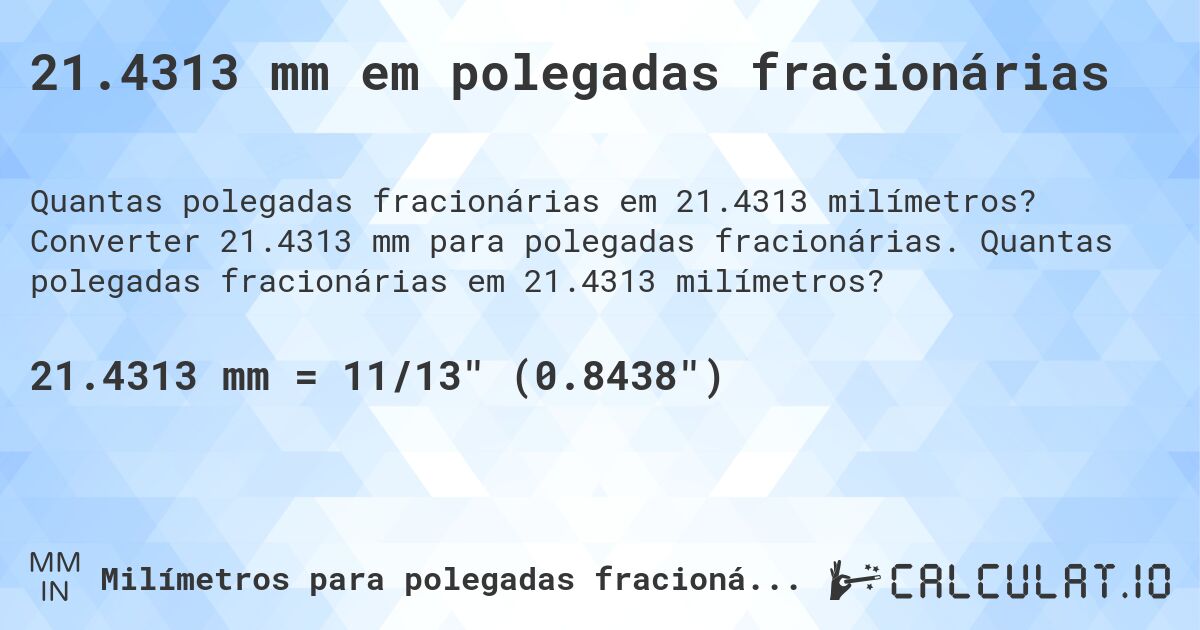 21.4313 mm em polegadas fracionárias

Quantas polegadas fracionárias em 21.4313 milímetros? Converter 21.4313 mm para polegadas fracionárias. Quantas polegadas fracionárias em 21.4313 milímetros?

21.4313 mm = 11/13" (0.8438")

MM
IN
Milímetros para polegadas fracioná...

CALCULAT.IO